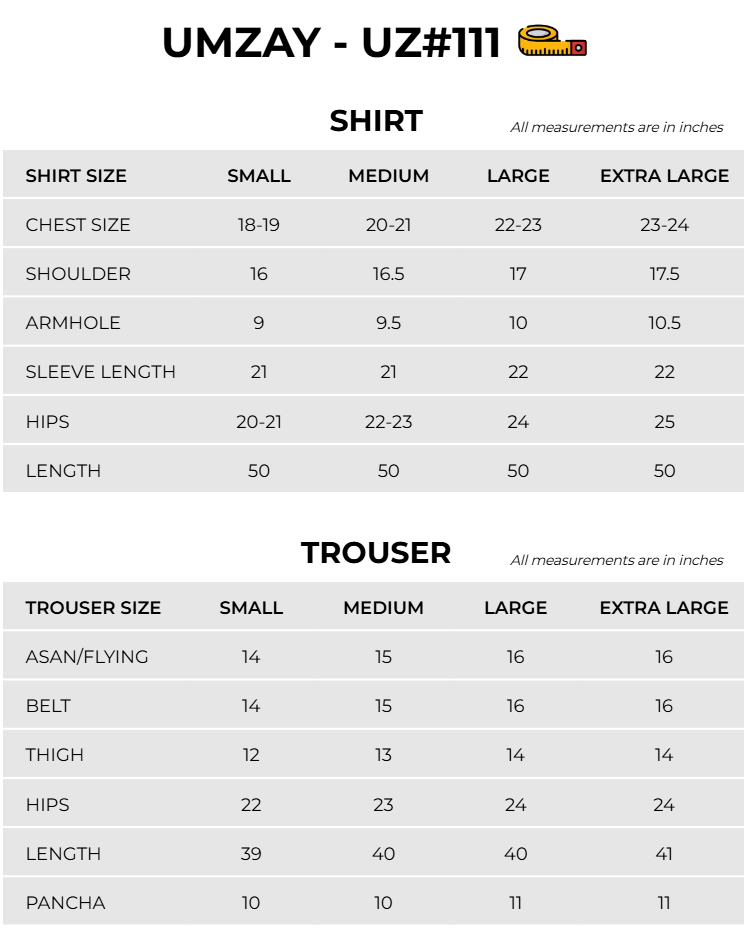 UMZAY - UZ#111

SHIRT

All measurements are in inches

| SHIRT SIZE | SMALL | MEDIUM | LARGE | EXTRA LARGE |
|---|---|---|---|---|
| CHEST SIZE | 18-19 | 20-21 | 22-23 | 23-24 |
| SHOULDER | 16 | 16.5 | 17 | 17.5 |
| ARMHOLE | 9 | 9.5 | 10 | 10.5 |
| SLEEVE LENGTH | 21 | 21 | 22 | 22 |
| HIPS | 20-21 | 22-23 | 24 | 25 |
| LENGTH | 50 | 50 | 50 | 50 |

TROUSER

All measurements are in inches

| TROUSER SIZE | SMALL | MEDIUM | LARGE | EXTRA LARGE |
|---|---|---|---|---|
| ASAN/FLYING | 14 | 15 | 16 | 16 |
| BELT | 14 | 15 | 16 | 16 |
| THIGH | 12 | 13 | 14 | 14 |
| HIPS | 22 | 23 | 24 | 24 |
| LENGTH | 39 | 40 | 40 | 41 |
| PANCHA | 10 | 10 | 11 | 11 |